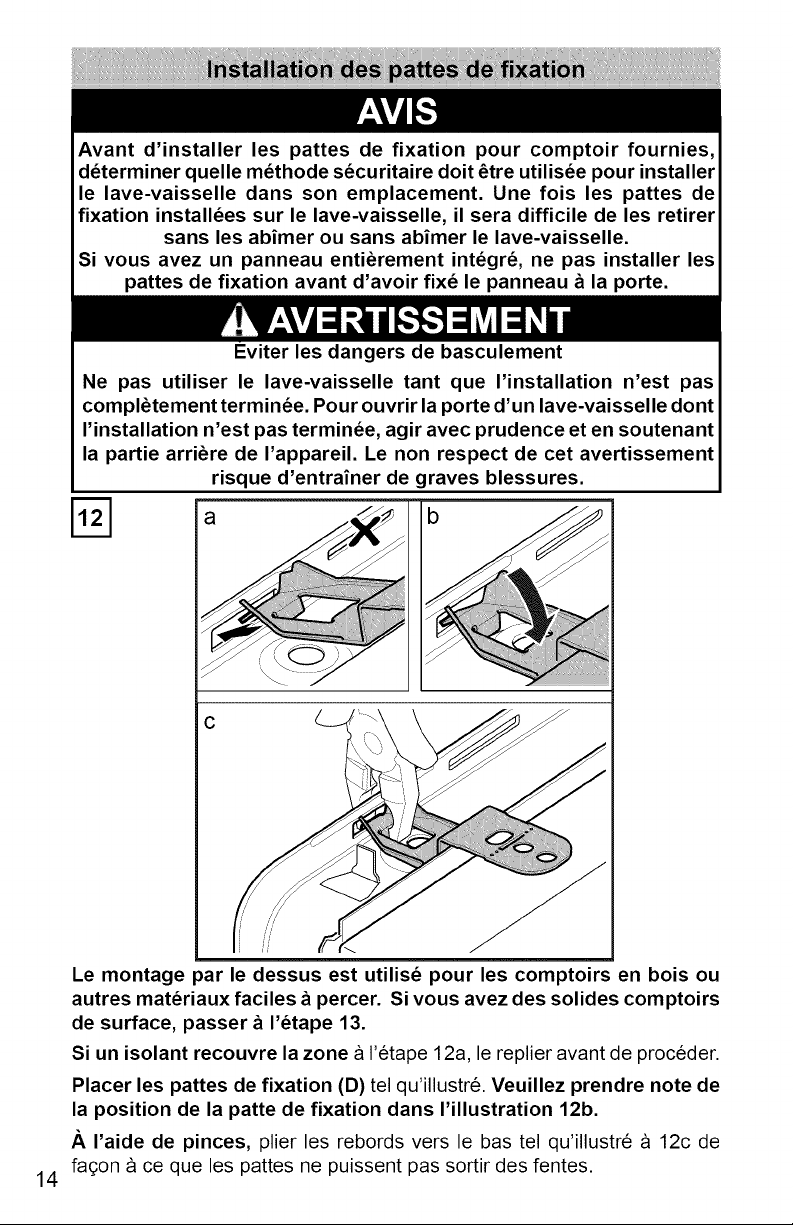 Installation des pattes de fixation

AVIS

Avant d'installer les pattes de fixation pour comptoir fournies, déterminer quelle méthode sécuritaire doit être utilisée pour installer le lave-vaisselle dans son emplacement. Une fois les pattes de fixation installées sur le lave-vaisselle, il sera difficile de les retirer sans les abîmer ou sans abîmer le lave-vaisselle.

Si vous avez un panneau entièrement intégré, ne pas installer les pattes de fixation avant d'avoir fixé le panneau à la porte.

AVERTISSEMENT

Éviter les dangers de basculement

Ne pas utiliser le lave-vaisselle tant que l'installation n'est pas complètement terminée. Pour ouvrir la porte d'un lave-vaisselle dont l'installation n'est pas terminée, agir avec prudence et en soutenant la partie arrière de l'appareil. Le non respect de cet avertissement risque d'entraîner de graves blessures.

12

a

b

c

Le montage par le dessus est utilisé pour les comptoirs en bois ou autres matériaux faciles à percer. Si vous avez des solides comptoirs de surface, passer à l'étape 13.

Si un isolant recouvre la zone à l'étape 12a, le replier avant de procéder.

Placer les pattes de fixation (D) tel qu'illustré. Veuillez prendre note de la position de la patte de fixation dans l'illustration 12b.

À l'aide de pinces, plier les rebords vers le bas tel qu'illustré à 12c de façon à ce que les pattes ne puissent pas sortir des fentes.

14